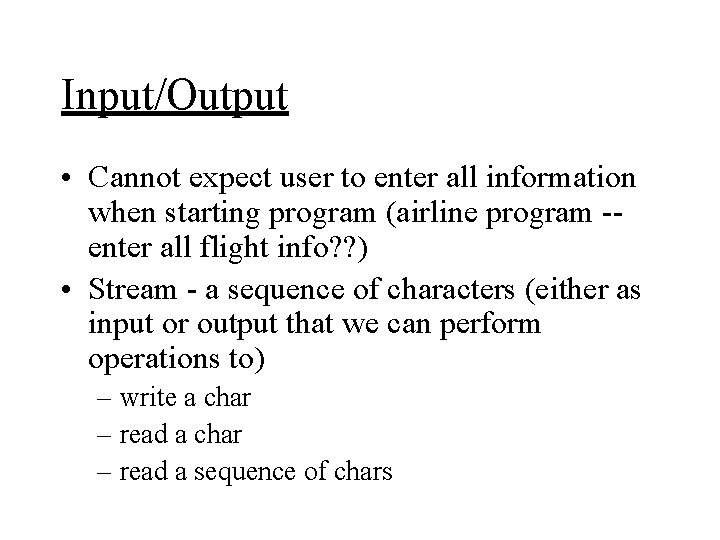 Input/Output

• Cannot expect user to enter all information when starting program (airline program -- enter all flight info??)
• Stream - a sequence of characters (either as input or output that we can perform operations to)
– write a char
– read a char
– read a sequence of chars